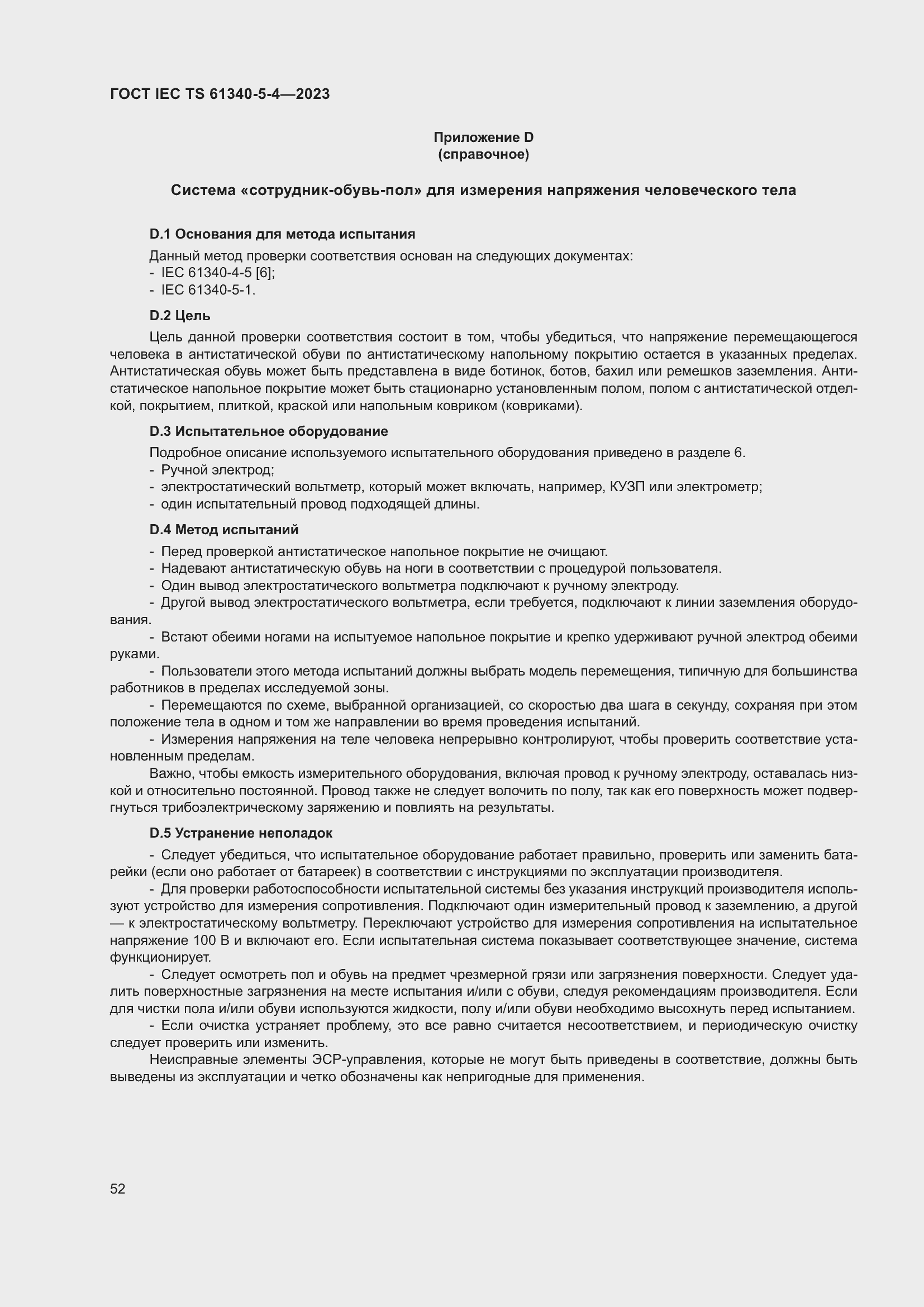 ГОСТ IEC TS 61340-5-4—2023

Приложение D
(справочное)

Система «сотрудник-обувь-пол» для измерения напряжения человеческого тела

D.1 Основания для метода испытания

Данный метод проверки соответствия основан на следующих документах:
- IEC 61340-4-5 [6];
- IEC 61340-5-1.

D.2 Цель

Цель данной проверки соответствия состоит в том, чтобы убедиться, что напряжение перемещающегося человека в антистатической обуви по антистатическому напольному покрытию остается в указанных пределах. Антистатическая обувь может быть представлена в виде ботинок, ботов, бахил или ремешков заземления. Антистатическое напольное покрытие может быть стационарно установленным полом, полом с антистатической отделкой, покрытием, плиткой, краской или напольным ковриком (ковриками).

D.3 Испытательное оборудование

Подробное описание используемого испытательного оборудования приведено в разделе 6.
- Ручной электрод;
- электростатический вольтметр, который может включать, например, КУЗП или электрометр;
- один испытательный провод подходящей длины.

D.4 Метод испытаний

- Перед проверкой антистатическое напольное покрытие не очищают.
- Надевают антистатическую обувь на ноги в соответствии с процедурой пользователя.
- Один вывод электростатического вольтметра подключают к ручному электроду.
- Другой вывод электростатического вольтметра, если требуется, подключают к линии заземления оборудования.
- Встают обеими ногами на испытуемое напольное покрытие и крепко удерживают ручной электрод обеими руками.
- Пользователи этого метода испытаний должны выбрать модель перемещения, типичную для большинства работников в пределах исследуемой зоны.
- Перемещаются по схеме, выбранной организацией, со скоростью два шага в секунду, сохраняя при этом положение тела в одном и том же направлении во время проведения испытаний.
- Измерения напряжения на теле человека непрерывно контролируют, чтобы проверить соответствие установленным пределам.

Важно, чтобы емкость измерительного оборудования, включая провод к ручному электроду, оставалась низкой и относительно постоянной. Провод также не следует волочить по полу, так как его поверхность может подвергнуться трибоэлектрическому заряжению и повлиять на результаты.

D.5 Устранение неполадок

- Следует убедиться, что испытательное оборудование работает правильно, проверить или заменить батарейки (если оно работает от батареек) в соответствии с инструкциями по эксплуатации производителя.
- Для проверки работоспособности испытательной системы без указания инструкций производителя используют устройство для измерения сопротивления. Подключают один измерительный провод к заземлению, а другой — к электростатическому вольтметру. Переключают устройство для измерения сопротивления на испытательное напряжение 100 В и включают его. Если испытательная система показывает соответствующее значение, система функционирует.
- Следует осмотреть пол и обувь на предмет чрезмерной грязи или загрязнения поверхности. Следует удалить поверхностные загрязнения на месте испытания и/или с обуви, следуя рекомендациям производителя. Если для чистки пола и/или обуви используются жидкости, полу и/или обуви необходимо высохнуть перед испытанием.
- Если очистка устраняет проблему, это все равно считается несоответствием, и периодическую очистку следует проверить или изменить.

Неисправные элементы ЭСР-управления, которые не могут быть приведены в соответствие, должны быть выведены из эксплуатации и четко обозначены как непригодные для применения.

52